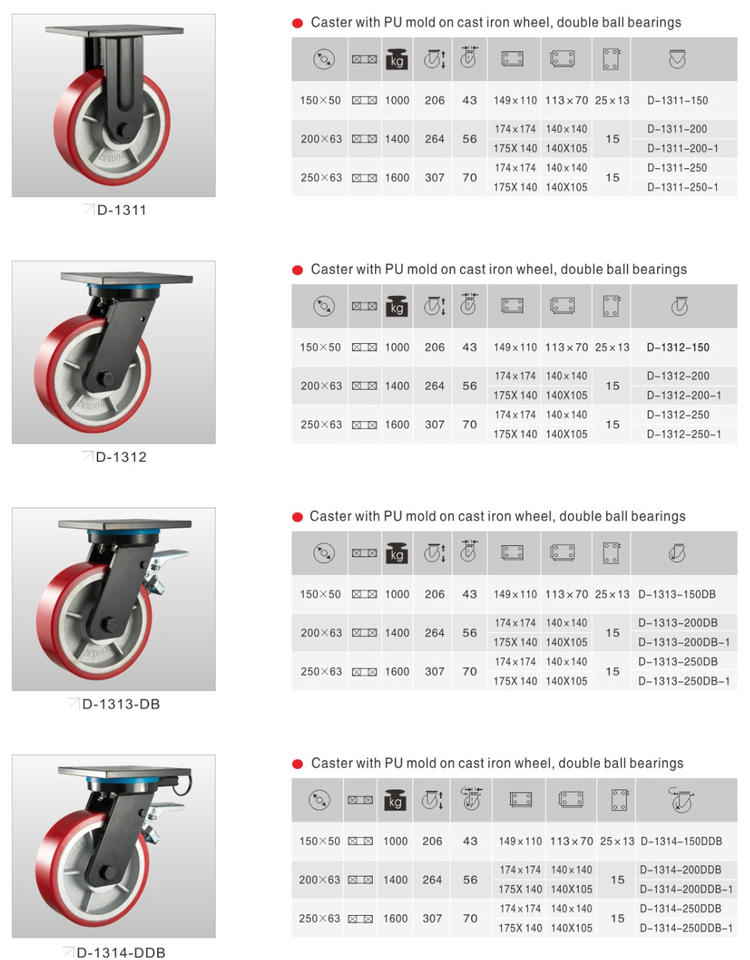 D-1311

Caster with PU mold on cast iron wheel, double ball bearings

| | | kg | | | | | | |
|---|---|---|---|---|---|---|---|---|
| 150×50 | | 1000 | 206 | 43 | 149×110 | 113×70 | 25×13 | D-1311-150 |
| 200×63 | | 1400 | 264 | 56 | 174×174 | 140×140 | 15 | D-1311-200 |
| | | | | | 175X 140 | 140X105 | | D-1311-200-1 |
| 250×63 | | 1600 | 307 | 70 | 174×174 | 140×140 | 15 | D-1311-250 |
| | | | | | 175X 140 | 140X105 | | D-1311-250-1 |

D-1312

Caster with PU mold on cast iron wheel, double ball bearings

| | | kg | | | | | | |
|---|---|---|---|---|---|---|---|---|
| 150×50 | | 1000 | 206 | 43 | 149×110 | 113×70 | 25×13 | D-1312-150 |
| 200×63 | | 1400 | 264 | 56 | 174×174 | 140×140 | 15 | D-1312-200 |
| | | | | | 175X 140 | 140X105 | | D-1312-200-1 |
| 250×63 | | 1600 | 307 | 70 | 174×174 | 140×140 | 15 | D-1312-250 |
| | | | | | 175X 140 | 140X105 | | D-1312-250-1 |

D-1313-DB

Caster with PU mold on cast iron wheel, double ball bearings

| | | kg | | | | | | |
|---|---|---|---|---|---|---|---|---|
| 150×50 | | 1000 | 206 | 43 | 149×110 | 113×70 | 25×13 | D-1313-150DB |
| 200×63 | | 1400 | 264 | 56 | 174×174 | 140×140 | 15 | D-1313-200DB |
| | | | | | 175X 140 | 140X105 | | D-1313-200DB-1 |
| 250×63 | | 1600 | 307 | 70 | 174×174 | 140×140 | 15 | D-1313-250DB |
| | | | | | 175X 140 | 140X105 | | D-1313-250DB-1 |

D-1314-DDB

Caster with PU mold on cast iron wheel, double ball bearings

| | | kg | | | | | | |
|---|---|---|---|---|---|---|---|---|
| 150×50 | | 1000 | 206 | 43 | 149×110 | 113×70 | 25×13 | D-1314-150DDB |
| 200×63 | | 1400 | 264 | 56 | 174×174 | 140×140 | 15 | D-1314-200DDB |
| | | | | | 175X 140 | 140X105 | | D-1314-200DDB-1 |
| 250×63 | | 1600 | 307 | 70 | 174×174 | 140×140 | 15 | D-1314-250DDB |
| | | | | | 175X 140 | 140X105 | | D-1314-250DDB-1 |